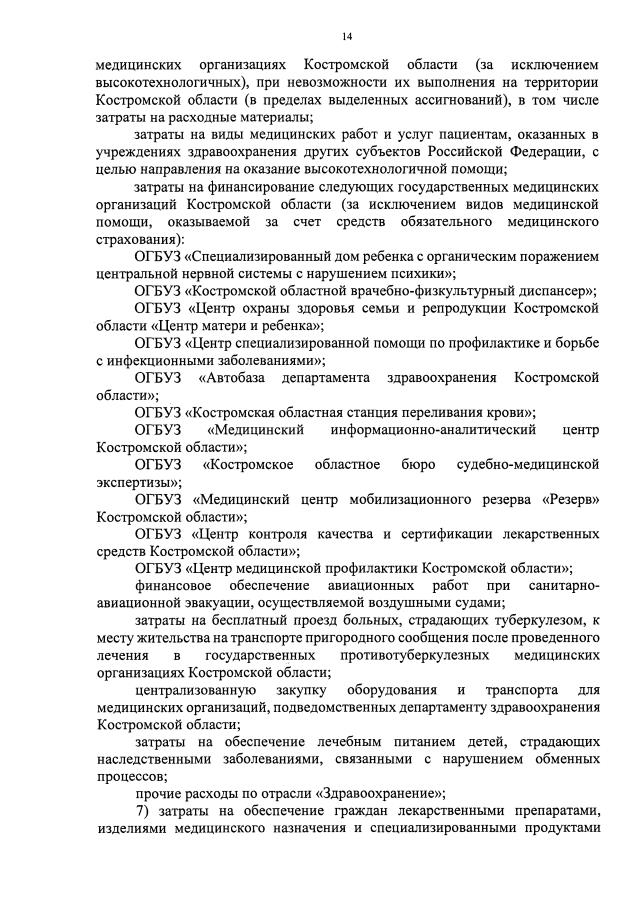 14

медицинских организациях Костромской области (за исключением высокотехнологичных), при невозможности их выполнения на территории Костромской области (в пределах выделенных ассигнований), в том числе затраты на расходные материалы;

затраты на виды медицинских работ и услуг пациентам, оказанных в учреждениях здравоохранения других субъектов Российской Федерации, с целью направления на оказание высокотехнологичной помощи;

затраты на финансирование следующих государственных медицинских организаций Костромской области (за исключением видов медицинской помощи, оказываемой за счет средств обязательного медицинского страхования):

ОГБУЗ «Специализированный дом ребенка с органическим поражением центральной нервной системы с нарушением психики»;

ОГБУЗ «Костромской областной врачебно-физкультурный диспансер»;

ОГБУЗ «Центр охраны здоровья семьи и репродукции Костромской области «Центр матери и ребенка»;

ОГБУЗ «Центр специализированной помощи по профилактике и борьбе с инфекционными заболеваниями»;

ОГБУЗ «Автобаза департамента здравоохранения Костромской области»;

ОГБУЗ «Костромская областная станция переливания крови»;

ОГБУЗ «Медицинский информационно-аналитический центр Костромской области»;

ОГБУЗ «Костромское областное бюро судебно-медицинской экспертизы»;

ОГБУЗ «Медицинский центр мобилизационного резерва «Резерв» Костромской области»;

ОГБУЗ «Центр контроля качества и сертификации лекарственных средств Костромской области»;

ОГБУЗ «Центр медицинской профилактики Костромской области»;

финансовое обеспечение авиационных работ при санитарно-авиационной эвакуации, осуществляемой воздушными судами;

затраты на бесплатный проезд больных, страдающих туберкулезом, к месту жительства на транспорте пригородного сообщения после проведенного лечения в государственных противотуберкулезных медицинских организациях Костромской области;

централизованную закупку оборудования и транспорта для медицинских организаций, подведомственных департаменту здравоохранения Костромской области;

затраты на обеспечение лечебным питанием детей, страдающих наследственными заболеваниями, связанными с нарушением обменных процессов;

прочие расходы по отрасли «Здравоохранение»;

7) затраты на обеспечение граждан лекарственными препаратами, изделиями медицинского назначения и специализированными продуктами